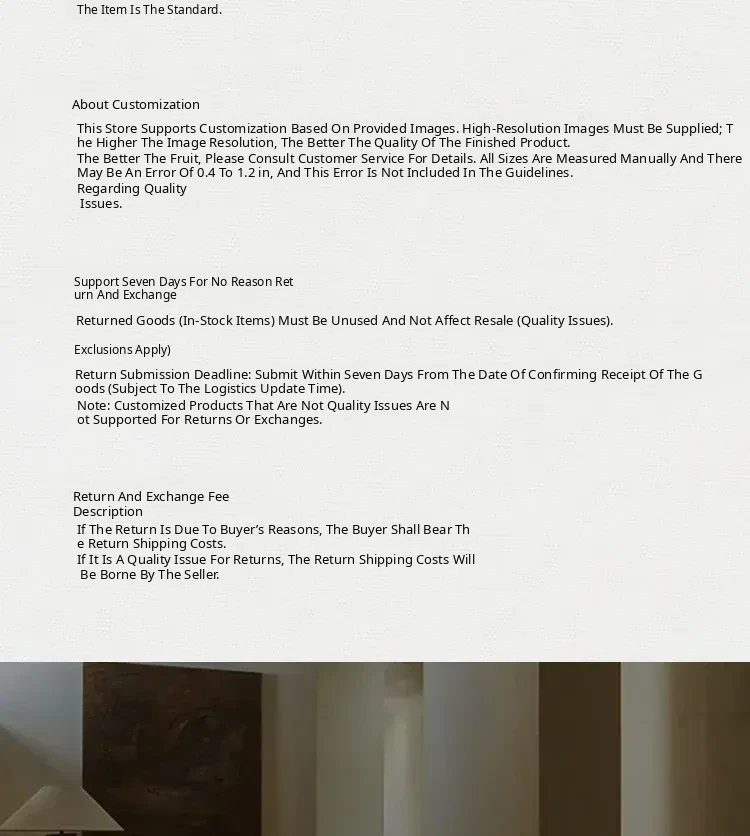 The Item Is The Standard.

About Customization

This Store Supports Customization Based On Provided Images. High-Resolution Images Must Be Supplied; The Higher The Image Resolution, The Better The Quality Of The Finished Product.
The Better The Fruit, Please Consult Customer Service For Details. All Sizes Are Measured Manually And There May Be An Error Of 0.4 To 1.2 in, And This Error Is Not Included In The Guidelines.
Regarding Quality Issues.

Support Seven Days For No Reason Return And Exchange

Returned Goods (In-Stock Items) Must Be Unused And Not Affect Resale (Quality Issues).

Exclusions Apply)

Return Submission Deadline: Submit Within Seven Days From The Date Of Confirming Receipt Of The Goods (Subject To The Logistics Update Time).
Note: Customized Products That Are Not Quality Issues Are Not Supported For Returns Or Exchanges.

Return And Exchange Fee Description
If The Return Is Due To Buyer's Reasons, The Buyer Shall Bear The Return Shipping Costs.
If It Is A Quality Issue For Returns, The Return Shipping Costs Will Be Borne By The Seller.